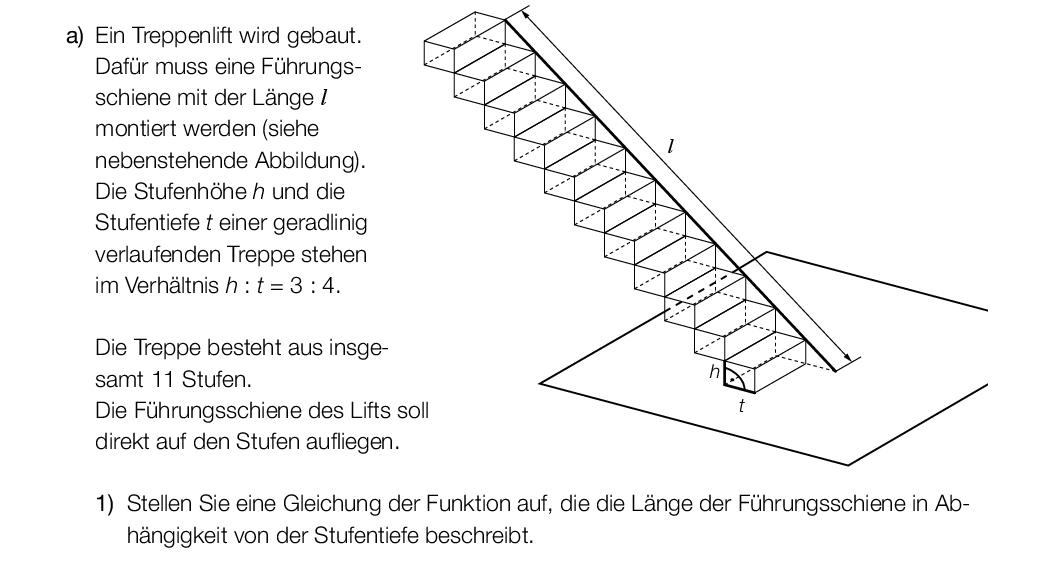 a) Ein Treppenlift wird gebaut. Dafür muss eine Führungsschiene mit der Länge $l$ montiert werden (siehe nebenstehende Abbildung). Die Stufenhöhe $h$ und die Stufentiefe $t$ einer geradlinig verlaufenden Treppe stehen im Verhältnis $h : t = 3 : 4$.

Die Treppe besteht aus insgesamt 11 Stufen.
Die Führungsschiene des Lifts soll direkt auf den Stufen aufliegen.

$l$

$h$

$t$

1) Stellen Sie eine Gleichung der Funktion auf, die die Länge der Führungsschiene in Abhängigkeit von der Stufentiefe beschreibt.